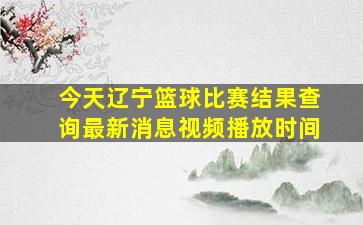 今天辽宁篮球比赛结果查询最新消息视频播放时间